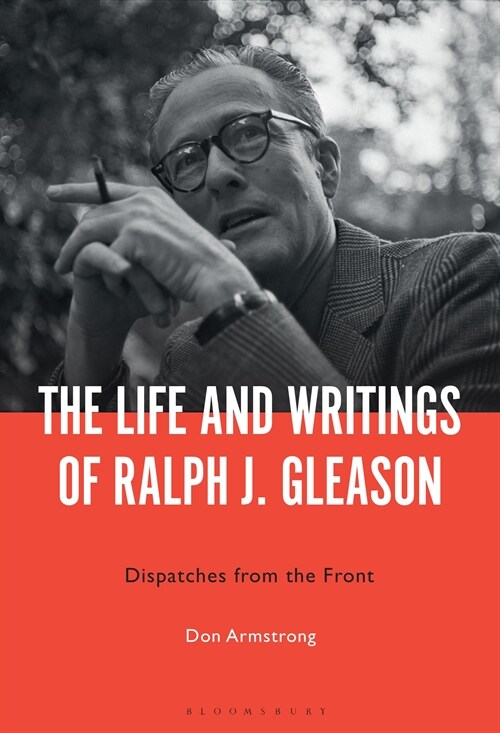 THE LIFE AND WRITINGS OF RALPH J. GLEASON

Dispatches from the Front

Don Armstrong

BLOOMSBURY